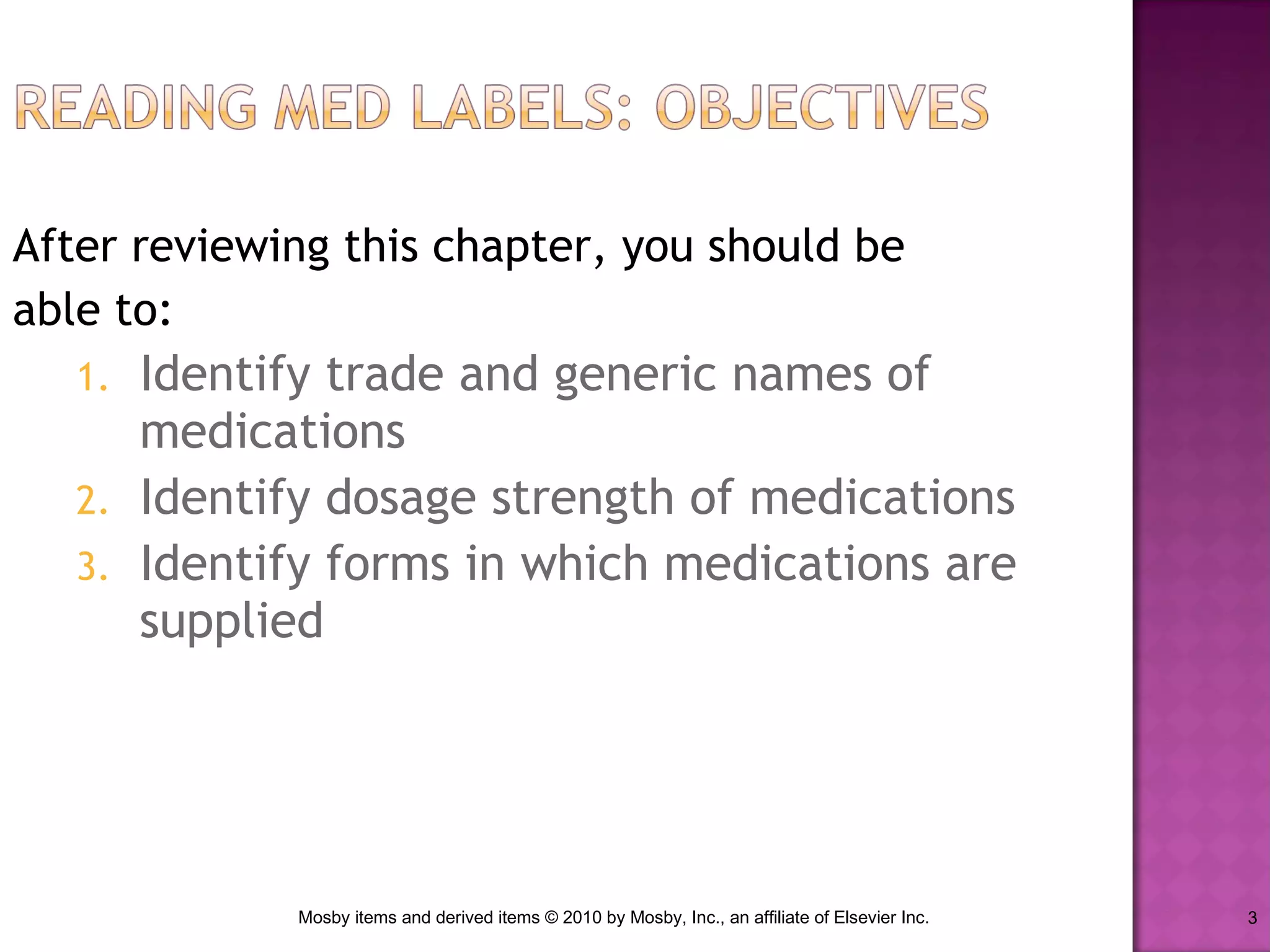 READING MED LABELS: OBJECTIVES

After reviewing this chapter, you should be able to:

1. Identify trade and generic names of medications
2. Identify dosage strength of medications
3. Identify forms in which medications are supplied

Mosby items and derived items © 2010 by Mosby, Inc., an affiliate of Elsevier Inc.

3